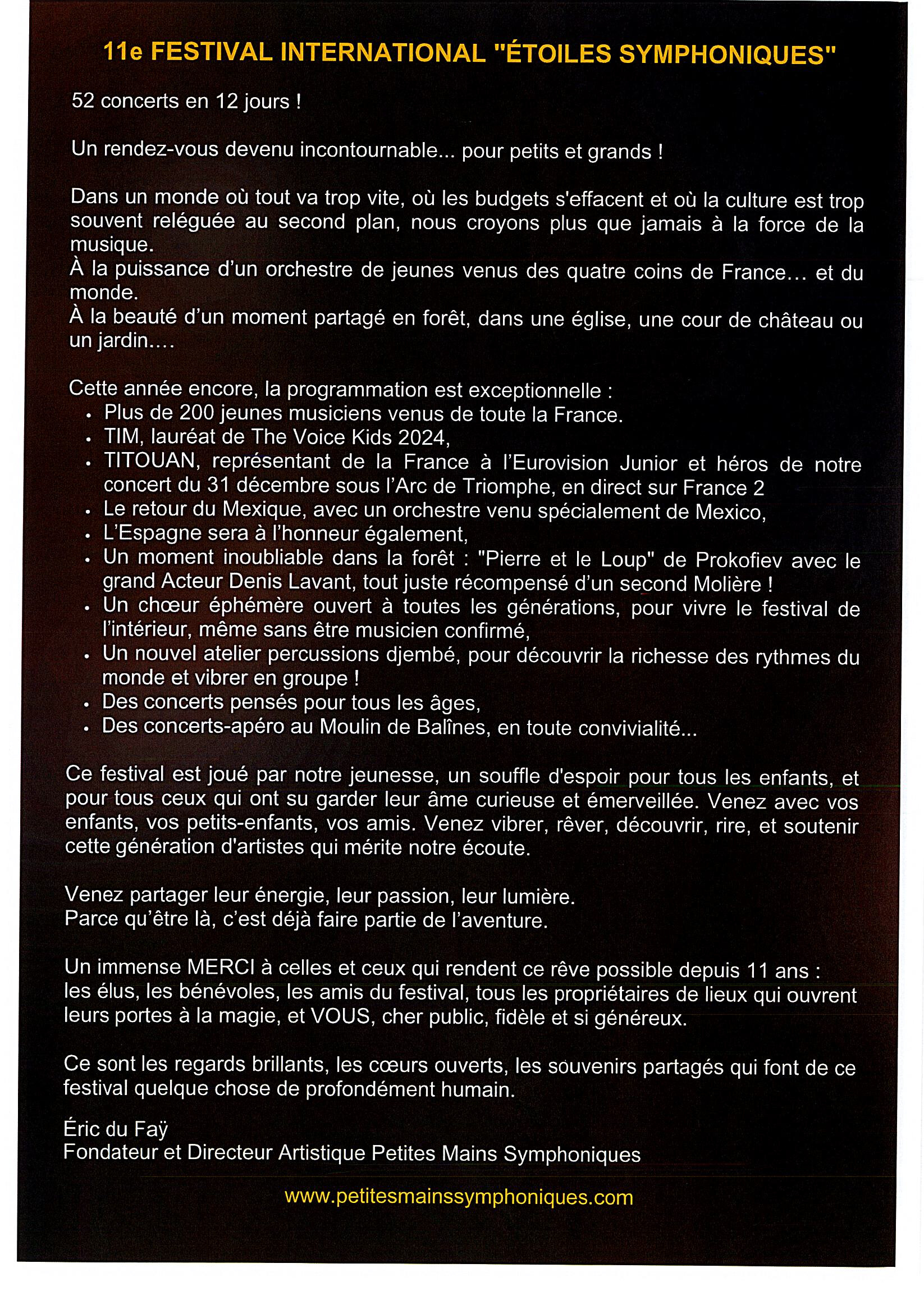 11e FESTIVAL INTERNATIONAL "ÉTOILES SYMPHONIQUES"

52 concerts en 12 jours !

Un rendez-vous devenu incontournable... pour petits et grands !

Dans un monde où tout va trop vite, où les budgets s'effacent et où la culture est trop souvent reléguée au second plan, nous croyons plus que jamais à la force de la musique.
À la puissance d'un orchestre de jeunes venus des quatre coins de France… et du monde.
À la beauté d'un moment partagé en forêt, dans une église, une cour de château ou un jardin….

Cette année encore, la programmation est exceptionnelle :
• Plus de 200 jeunes musiciens venus de toute la France.
• TIM, lauréat de The Voice Kids 2024,
• TITOUAN, représentant de la France à l'Eurovision Junior et héros de notre concert du 31 décembre sous l'Arc de Triomphe, en direct sur France 2
• Le retour du Mexique, avec un orchestre venu spécialement de Mexico,
• L'Espagne sera à l'honneur également,
• Un moment inoubliable dans la forêt : "Pierre et le Loup" de Prokofiev avec le grand Acteur Denis Lavant, tout juste récompensé d'un second Molière !
• Un chœur éphémère ouvert à toutes les générations, pour vivre le festival de l'intérieur, même sans être musicien confirmé,
• Un nouvel atelier percussions djembé, pour découvrir la richesse des rythmes du monde et vibrer en groupe !
• Des concerts pensés pour tous les âges,
• Des concerts-apéro au Moulin de Balînes, en toute convivialité...

Ce festival est joué par notre jeunesse, un souffle d'espoir pour tous les enfants, et pour tous ceux qui ont su garder leur âme curieuse et émerveillée. Venez avec vos enfants, vos petits-enfants, vos amis. Venez vibrer, rêver, découvrir, rire, et soutenir cette génération d'artistes qui mérite notre écoute.

Venez partager leur énergie, leur passion, leur lumière.
Parce qu'être là, c'est déjà faire partie de l'aventure.

Un immense MERCI à celles et ceux qui rendent ce rêve possible depuis 11 ans :
les élus, les bénévoles, les amis du festival, tous les propriétaires de lieux qui ouvrent leurs portes à la magie, et VOUS, cher public, fidèle et si généreux.

Ce sont les regards brillants, les cœurs ouverts, les souvenirs partagés qui font de ce festival quelque chose de profondément humain.

Éric du Faÿ
Fondateur et Directeur Artistique Petites Mains Symphoniques

www.petitesmainssymphoniques.com